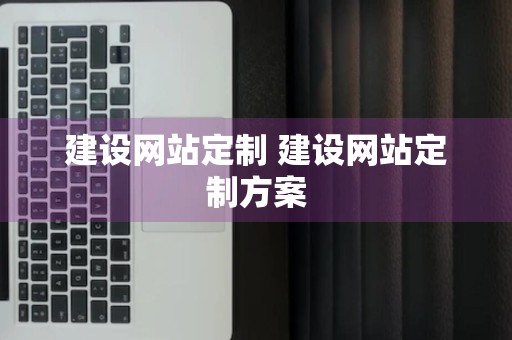 建设网站定制 建设网站定制方案